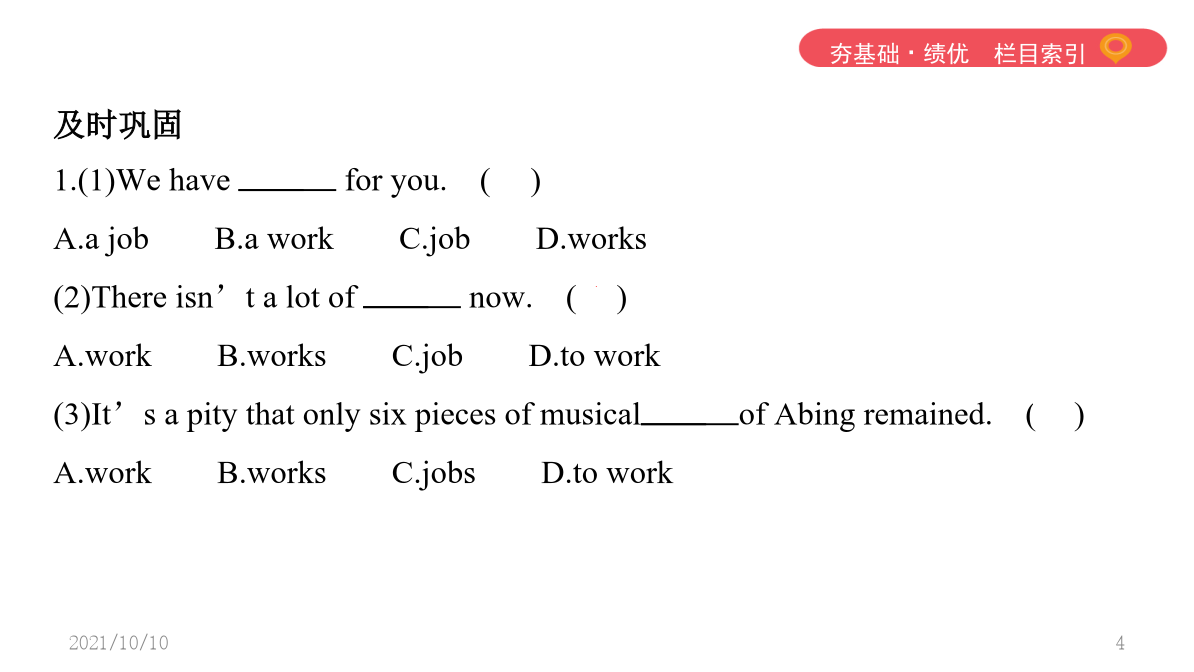 夯基础·绩优　栏目索引

及时巩固

1.(1)We have ______ for you.　(　)

A.a job　B.a work　C.job　D.works

(2)There isn’t a lot of ______ now.　(　)

A.work　B.works　C.job　D.to work

(3)It’s a pity that only six pieces of musical______of Abing remained.　(　)

A.work　B.works　C.jobs　D.to work

2021/10/10

4